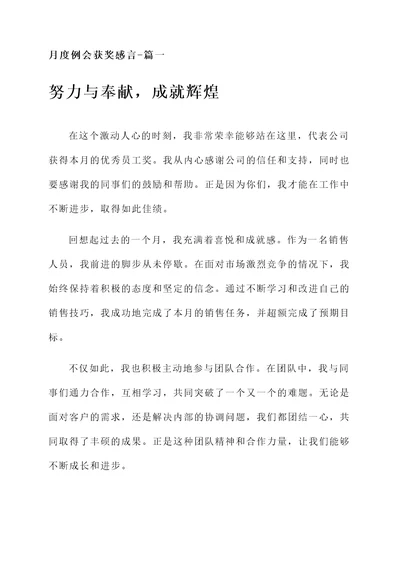 月度例会获奖感言-篇一

努力与奉献，成就辉煌

在这个激动人心的时刻，我非常荣幸能够站在这里，代表公司获得本月的优秀员工奖。我从内心感谢公司的信任和支持，同时也要感谢我的同事们的鼓励和帮助。正是因为你们，我才能在工作中不断进步，取得如此佳绩。

回想起过去的一个月，我充满着喜悦和成就感。作为一名销售人员，我前进的脚步从未停歇。在面对市场激烈竞争的情况下，我始终保持着积极的态度和坚定的信念。通过不断学习和改进自己的销售技巧，我成功地完成了本月的销售任务，并超额完成了预期目标。

不仅如此，我也积极主动地参与团队合作。在团队中，我与同事们通力合作，互相学习，共同突破了一个又一个的难题。无论是面对客户的需求，还是解决内部的协调问题，我们都团结一心，共同取得了丰硕的成果。正是这种团队精神和合作力量，让我们能够不断成长和进步。